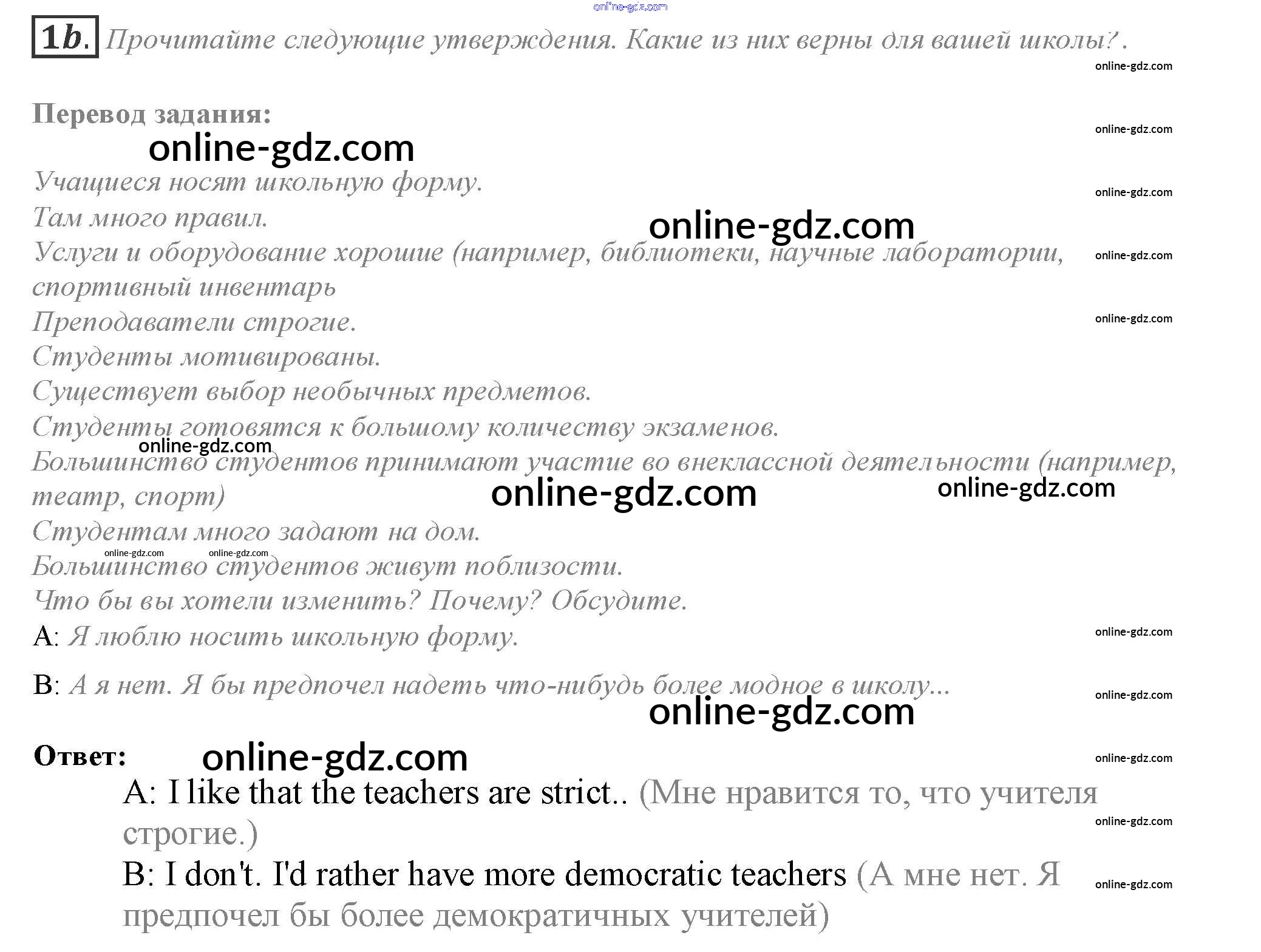 1b. Прочитайте следующие утверждения. Какие из них верны для вашей школы?.

Перевод задания:

Учащиеся носят школьную форму.

Там много правил.

Услуги и оборудование хорошие (например, библиотеки, научные лаборатории, спортивный инвентарь

Преподаватели строгие.

Студенты мотивированы.

Существует выбор необычных предметов.

Студенты готовятся к большому количеству экзаменов.

Большинство студентов принимают участие во внеклассной деятельности (например, театр, спорт)

Студентам много задают на дом.

Большинство студентов живут поблизости.

Что бы вы хотели изменить? Почему? Обсудите.

A: Я люблю носить школьную форму.

B: А я нет. Я бы предпочел надеть что-нибудь более модное в школу...

Ответ:

A: I like that the teachers are strict.. (Мне нравится то, что учителя строгие.)

B: I don't. I'd rather have more democratic teachers (А мне нет. Я предпочел бы более демократичных учителей)

online-gdz.com